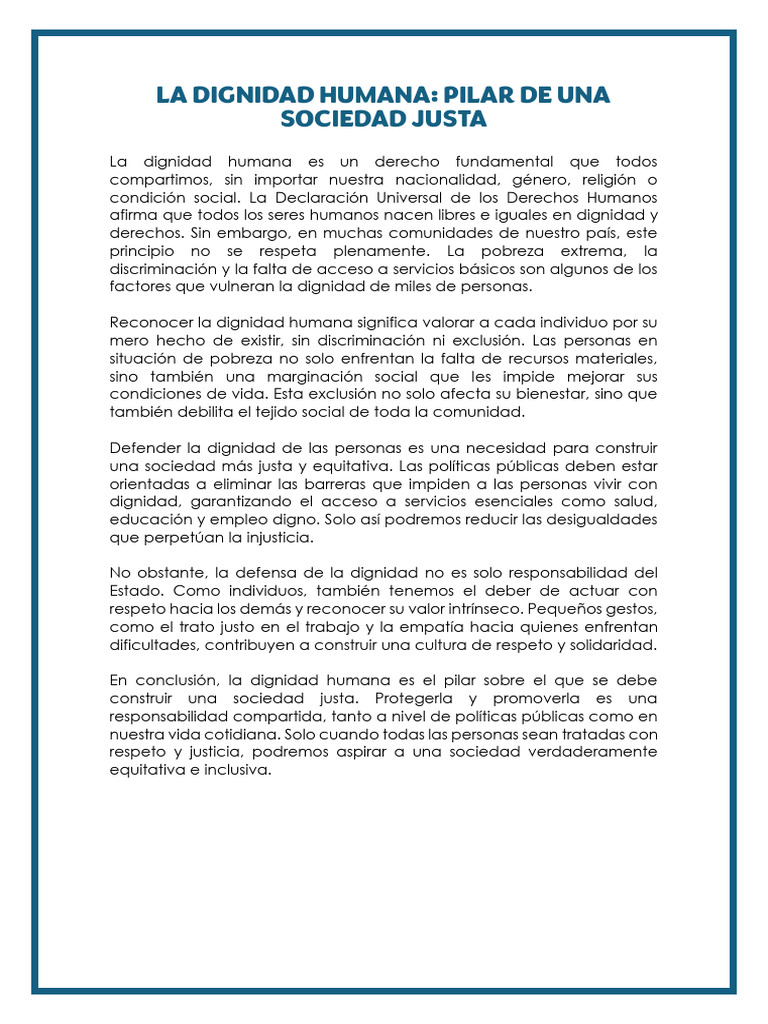 LA DIGNIDAD HUMANA: PILAR DE UNA SOCIEDAD JUSTA

La dignidad humana es un derecho fundamental que todos compartimos, sin importar nuestra nacionalidad, género, religión o condición social. La Declaración Universal de los Derechos Humanos afirma que todos los seres humanos nacen libres e iguales en dignidad y derechos. Sin embargo, en muchas comunidades de nuestro país, este principio no se respeta plenamente. La pobreza extrema, la discriminación y la falta de acceso a servicios básicos son algunos de los factores que vulneran la dignidad de miles de personas.

Reconocer la dignidad humana significa valorar a cada individuo por su mero hecho de existir, sin discriminación ni exclusión. Las personas en situación de pobreza no solo enfrentan la falta de recursos materiales, sino también una marginación social que les impide mejorar sus condiciones de vida. Esta exclusión no solo afecta su bienestar, sino que también debilita el tejido social de toda la comunidad.

Defender la dignidad de las personas es una necesidad para construir una sociedad más justa y equitativa. Las políticas públicas deben estar orientadas a eliminar las barreras que impiden a las personas vivir con dignidad, garantizando el acceso a servicios esenciales como salud, educación y empleo digno. Solo así podremos reducir las desigualdades que perpetúan la injusticia.

No obstante, la defensa de la dignidad no es solo responsabilidad del Estado. Como individuos, también tenemos el deber de actuar con respeto hacia los demás y reconocer su valor intrínseco. Pequeños gestos, como el trato justo en el trabajo y la empatía hacia quienes enfrentan dificultades, contribuyen a construir una cultura de respeto y solidaridad.

En conclusión, la dignidad humana es el pilar sobre el que se debe construir una sociedad justa. Protegerla y promoverla es una responsabilidad compartida, tanto a nivel de políticas públicas como en nuestra vida cotidiana. Solo cuando todas las personas sean tratadas con respeto y justicia, podremos aspirar a una sociedad verdaderamente equitativa e inclusiva.